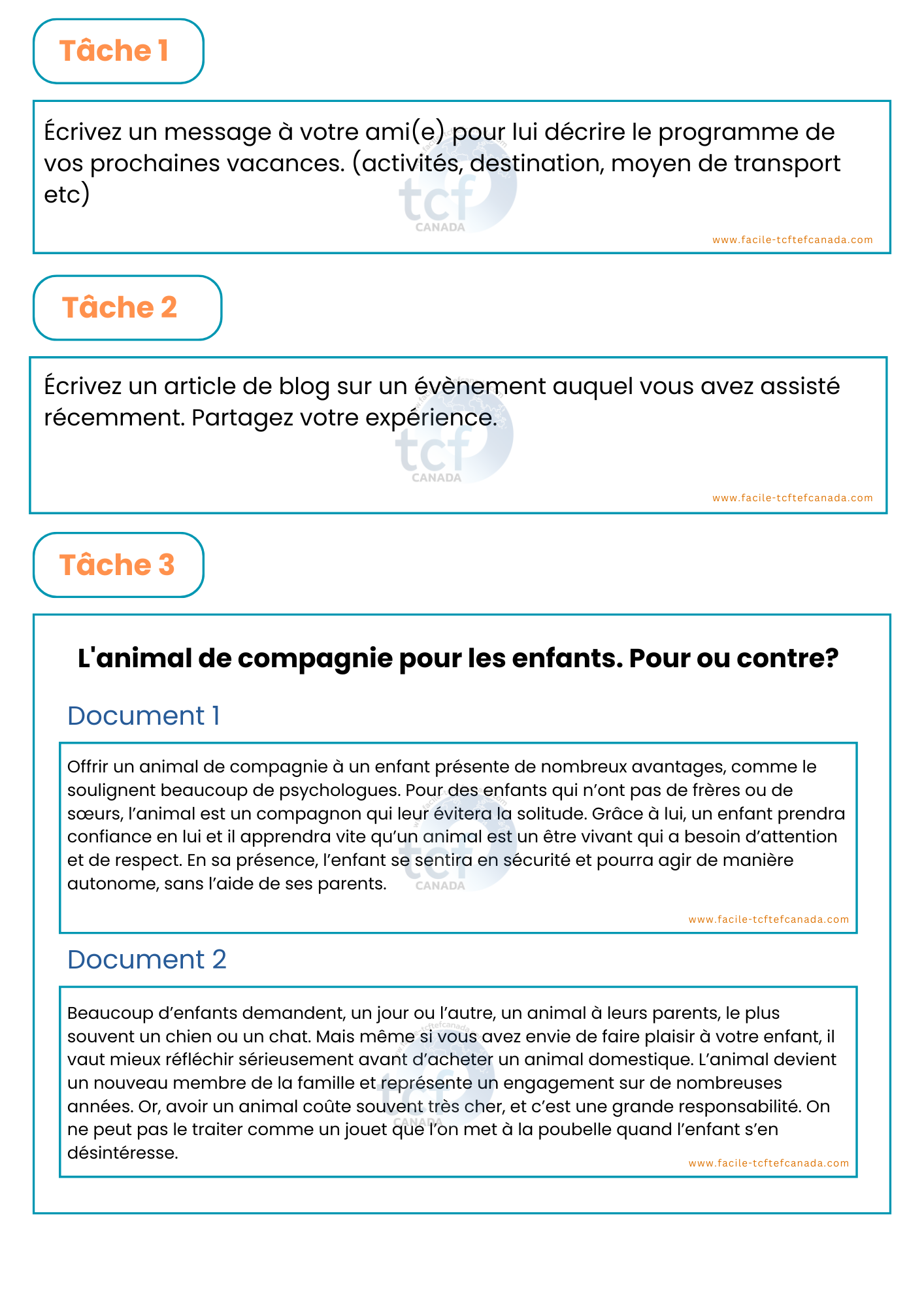 Tâche 1

Écrivez un message à votre ami(e) pour lui décrire le programme de vos prochaines vacances. (activités, destination, moyen de transport etc)

tcf CANADA

www.facile-tcftefcanada.com

Tâche 2

Écrivez un article de blog sur un évènement auquel vous avez assisté récemment. Partagez votre expérience.

tcf CANADA

www.facile-tcftefcanada.com

Tâche 3

L'animal de compagnie pour les enfants. Pour ou contre?

Document 1

Offrir un animal de compagnie à un enfant présente de nombreux avantages, comme le soulignent beaucoup de psychologues. Pour des enfants qui n'ont pas de frères ou de sœurs, l'animal est un compagnon qui leur évitera la solitude. Grâce à lui, un enfant prendra confiance en lui et il apprendra vite qu'un animal est un être vivant qui a besoin d'attention et de respect. En sa présence, l'enfant se sentira en sécurité et pourra agir de manière autonome, sans l'aide de ses parents.

tcf CANADA

www.facile-tcftefcanada.com

Document 2

Beaucoup d'enfants demandent, un jour ou l'autre, un animal à leurs parents, le plus souvent un chien ou un chat. Mais même si vous avez envie de faire plaisir à votre enfant, il vaut mieux réfléchir sérieusement avant d'acheter un animal domestique. L'animal devient un nouveau membre de la famille et représente un engagement sur de nombreuses années. Or, avoir un animal coûte souvent très cher, et c'est une grande responsabilité. On ne peut pas le traiter comme un jouet que l'on met à la poubelle quand l'enfant s'en désintéresse.

tcf CANADA

www.facile-tcftefcanada.com